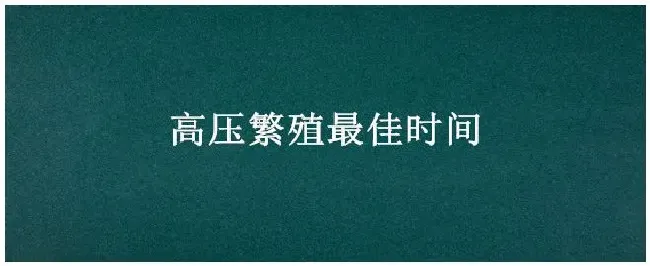 高压繁殖最佳时间